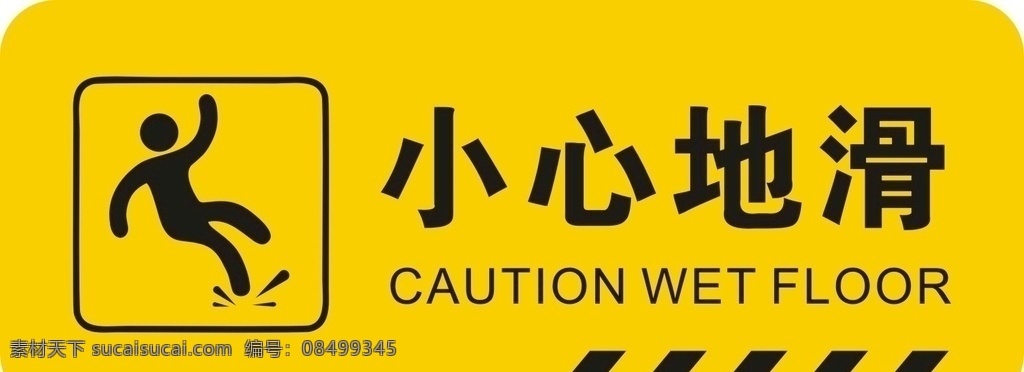 小心地滑
CAUTION WET FLOOR

素材天下 sucaisucai.com 编号：08499345